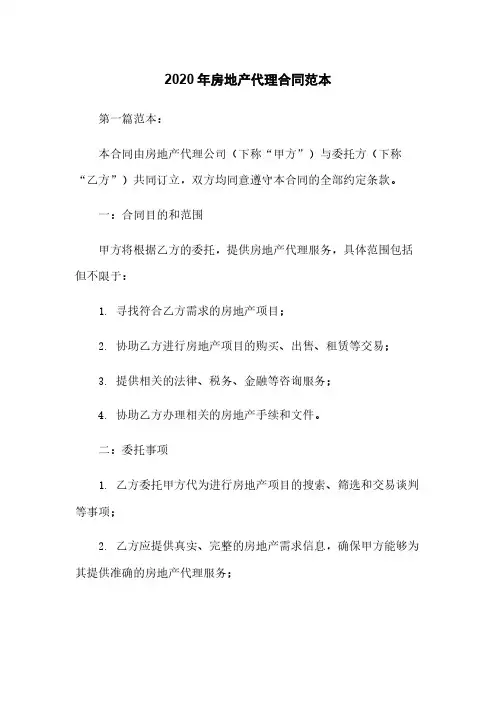 2020年房地产代理合同范本

第一篇范本：

本合同由房地产代理公司（下称“甲方”）与委托方（下称“乙方”）共同订立，双方均同意遵守本合同的全部约定条款。

一：合同目的和范围

甲方将根据乙方的委托，提供房地产代理服务，具体范围包括但不限于：

1. 寻找符合乙方需求的房地产项目；

2. 协助乙方进行房地产项目的购买、出售、租赁等交易；

3. 提供相关的法律、税务、金融等咨询服务；

4. 协助乙方办理相关的房地产手续和文件。

二：委托事项

1. 乙方委托甲方代为进行房地产项目的搜索、筛选和交易谈判等事项；

2. 乙方应提供真实、完整的房地产需求信息，确保甲方能够为其提供准确的房地产代理服务；